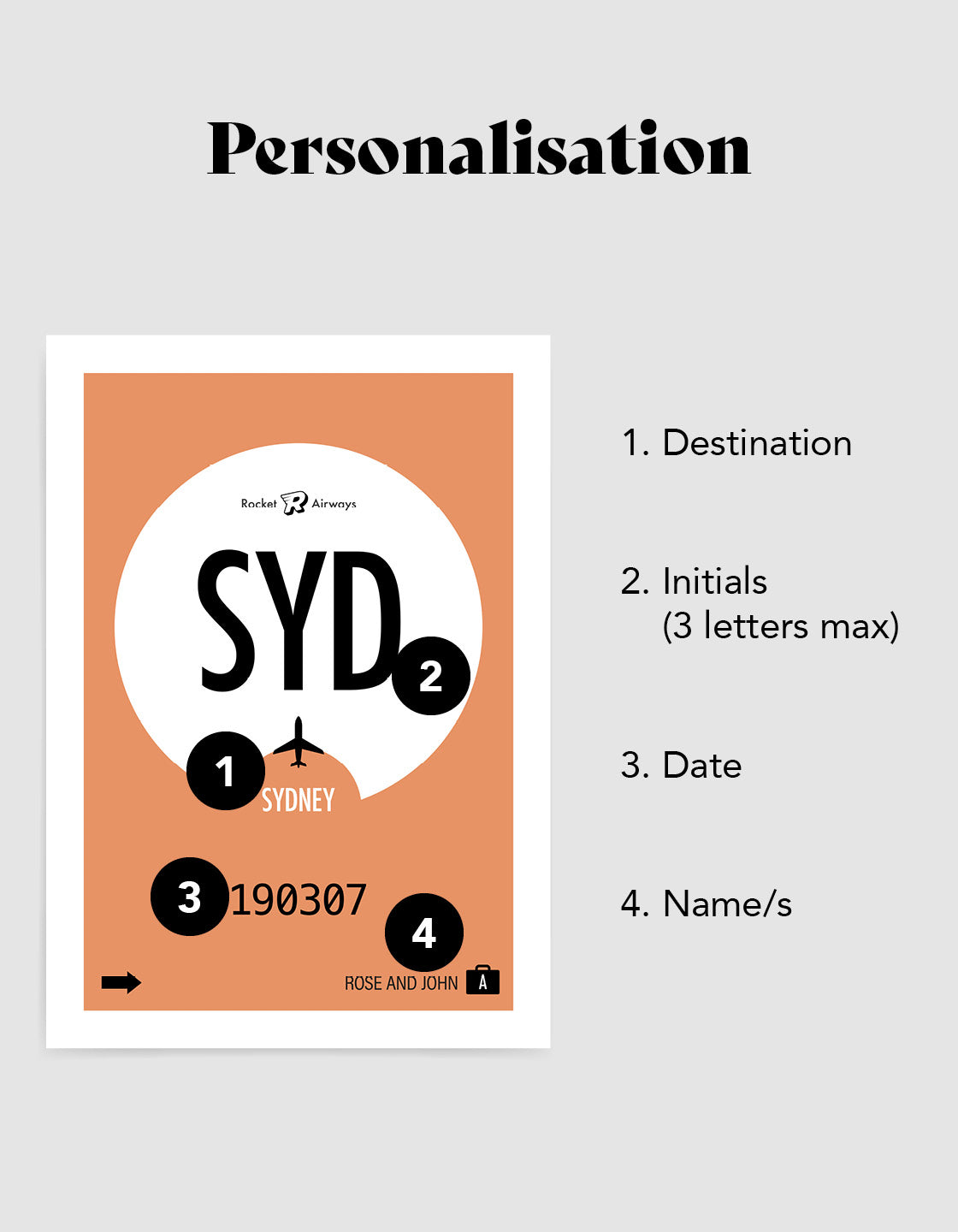 Personalisation

Rocket R Airways

SYD

2

1

SYDNEY

3 190307

4

ROSE AND JOHN A

1. Destination

2. Initials
(3 letters max)

3. Date

4. Name/s